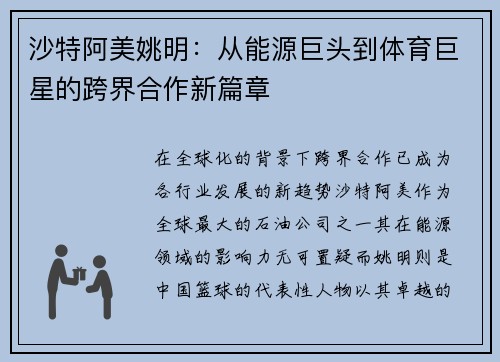 沙特阿美姚明：从能源巨头到体育巨星的跨界合作新篇章

在全球化的背景下跨界合作已成为各行业发展的新趋势沙特阿美作为全球最大的石油公司之一其在能源领域的影响力无可置疑而姚明则是中国篮球的代表性人物以其卓越的